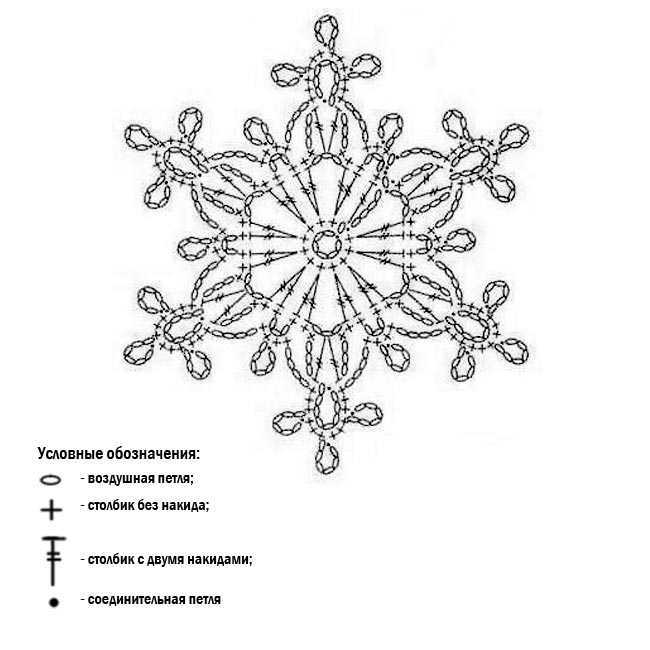 Условные обозначения:
- воздушная петля;
- столбик без накида;
- столбик с двумя накидами;
- соединительная петля